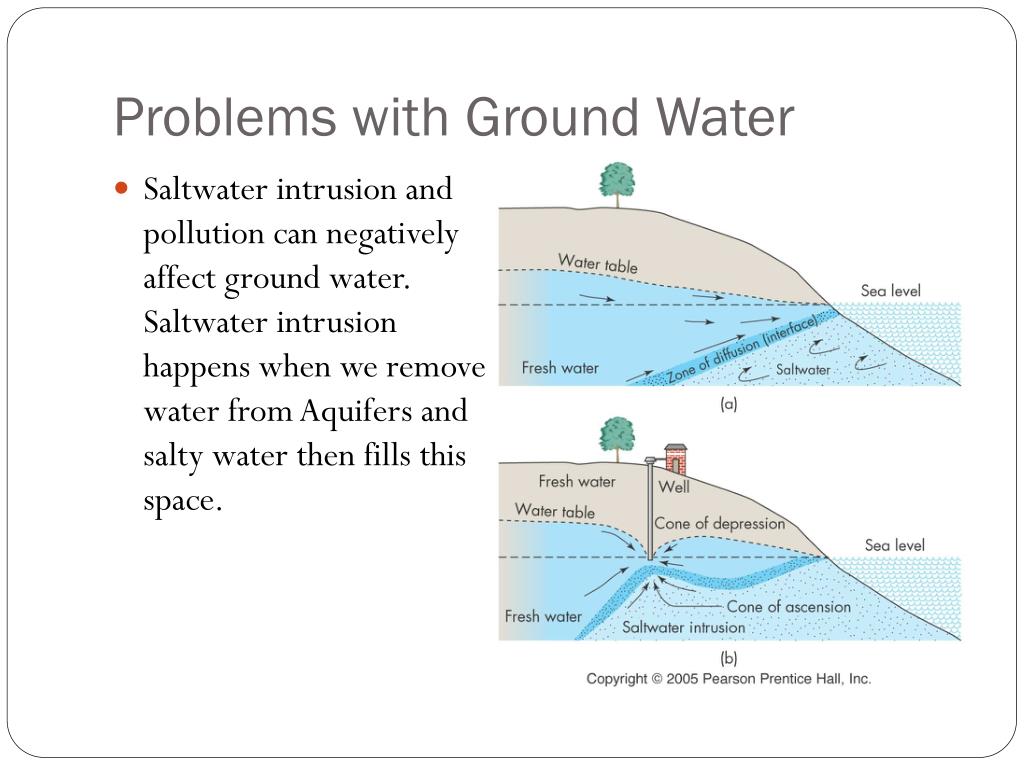 Problems with Ground Water

Saltwater intrusion and pollution can negatively affect ground water. Saltwater intrusion happens when we remove water from Aquifers and salty water then fills this space.

Water table
Sea level
Fresh water
Zone of diffusion (interface)
Saltwater
(a)

Fresh water
Well
Water table
Cone of depression
Sea level
Fresh water
Cone of ascension
Saltwater intrusion
(b)

Copyright © 2005 Pearson Prentice Hall, Inc.